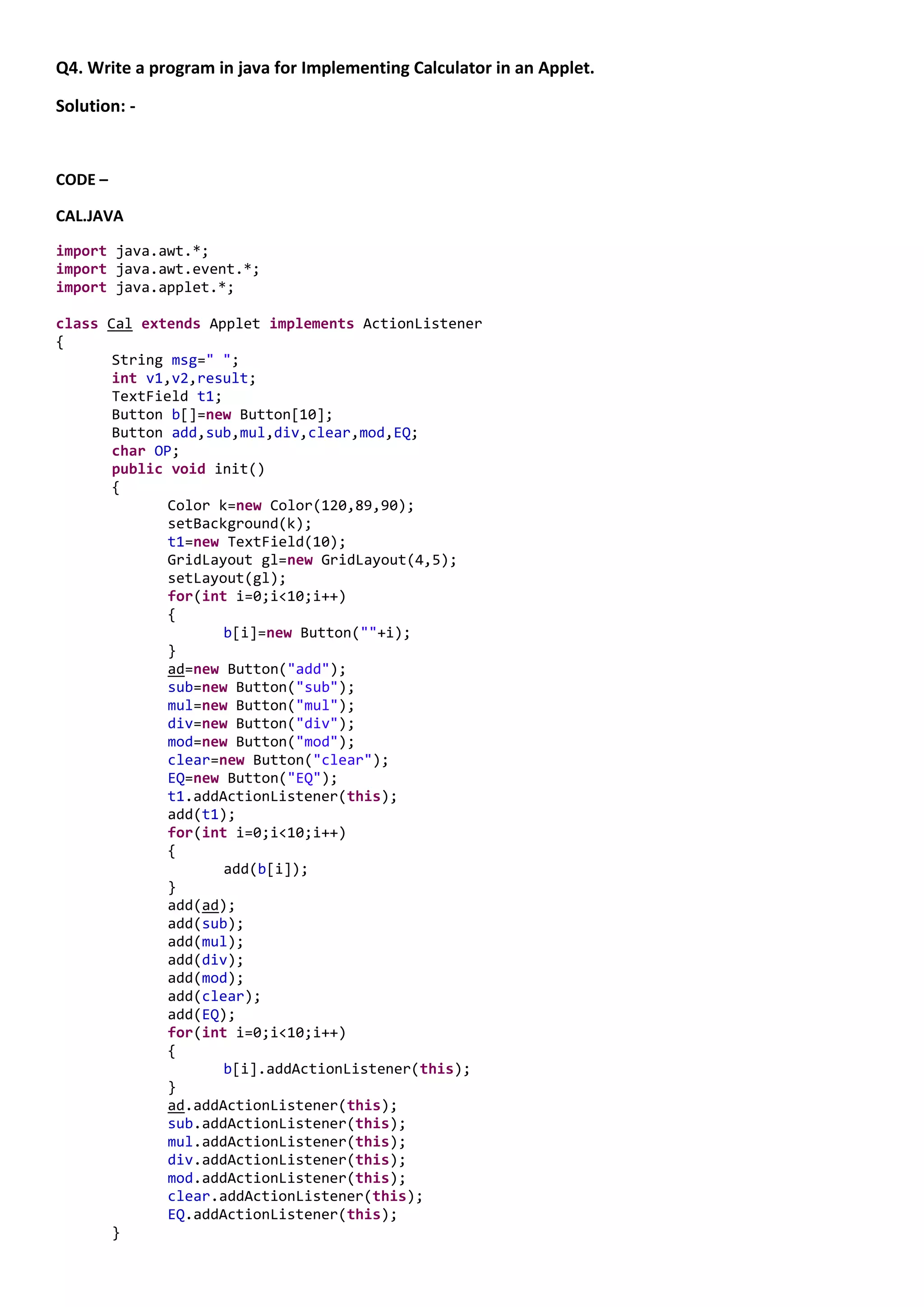 Q4. Write a program in java for Implementing Calculator in an Applet.

Solution: -

CODE –

CAL.JAVA

import java.awt.*;
import java.awt.event.*;
import java.applet.*;

class Cal extends Applet implements ActionListener
{
	String msg=" ";
	int v1,v2,result;
	TextField t1;
	Button b[]=new Button[10];
	Button add,sub,mul,div,clear,mod,EQ;
	char OP;
	public void init()
	{
		Color k=new Color(120,89,90);
		setBackground(k);
		t1=new TextField(10);
		GridLayout gl=new GridLayout(4,5);
		setLayout(gl);
		for(int i=0;i<10;i++)
		{
			b[i]=new Button(""+i);
		}
		ad=new Button("add");
		sub=new Button("sub");
		mul=new Button("mul");
		div=new Button("div");
		mod=new Button("mod");
		clear=new Button("clear");
		EQ=new Button("EQ");
		t1.addActionListener(this);
		add(t1);
		for(int i=0;i<10;i++)
		{
			add(b[i]);
		}
		add(ad);
		add(sub);
		add(mul);
		add(div);
		add(mod);
		add(clear);
		add(EQ);
		for(int i=0;i<10;i++)
		{
			b[i].addActionListener(this);
		}
		ad.addActionListener(this);
		sub.addActionListener(this);
		mul.addActionListener(this);
		div.addActionListener(this);
		mod.addActionListener(this);
		clear.addActionListener(this);
		EQ.addActionListener(this);
	}